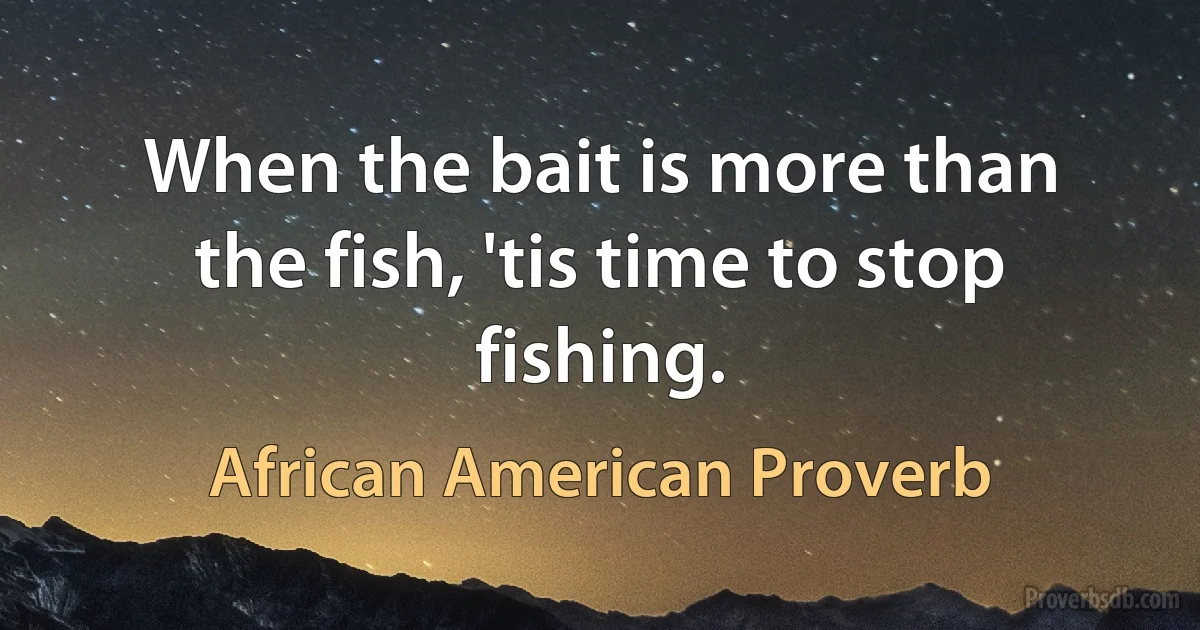 When the bait is more than the fish, 'tis time to stop fishing.

African American Proverb

Proverbsdb.com